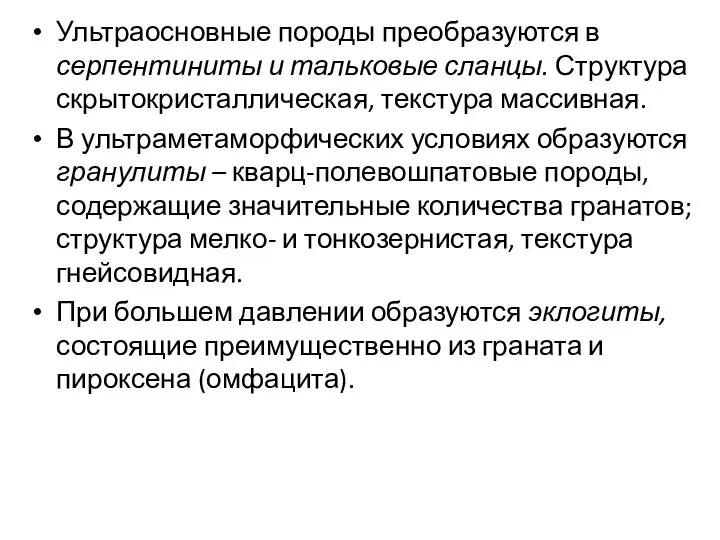 • Ультраосновные породы преобразуются в серпентиниты и тальковые сланцы. Структура скрытокристаллическая, текстура массивная.

• В ультраметаморфических условиях образуются гранулиты – кварц-полевошпатовые породы, содержащие значительные количества гранатов; структура мелко- и тонкозернистая, текстура гнейсовидная.

• При большем давлении образуются эклогиты, состоящие преимущественно из граната и пироксена (омфацита).